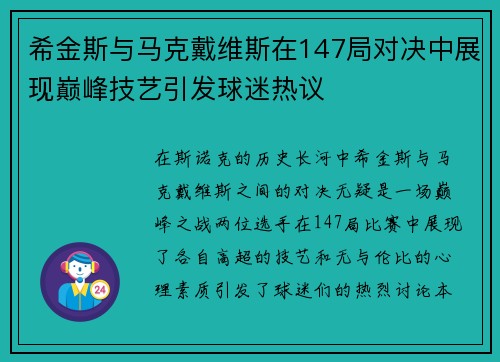 希金斯与马克戴维斯在147局对决中展现巅峰技艺引发球迷热议

在斯诺克的历史长河中希金斯与马克戴维斯之间的对决无疑是一场巅峰之战两位选手在147局比赛中展现了各自高超的技艺和无与伦比的心理素质引发了球迷们的热烈讨论本

24